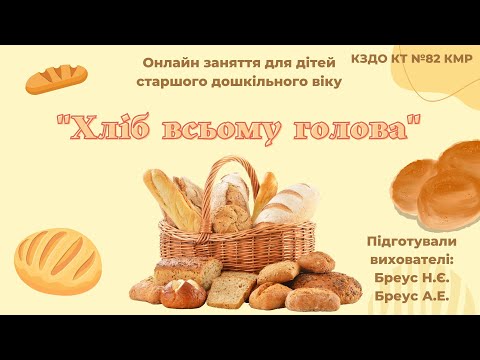 Онлайн заняття для дітей старшого дошкільного віку

КЗДО КТ №82 КМР

"Хліб всьому голова"

Підготували вихователі:
Бреус Н.Є.
Бреус А.Е.